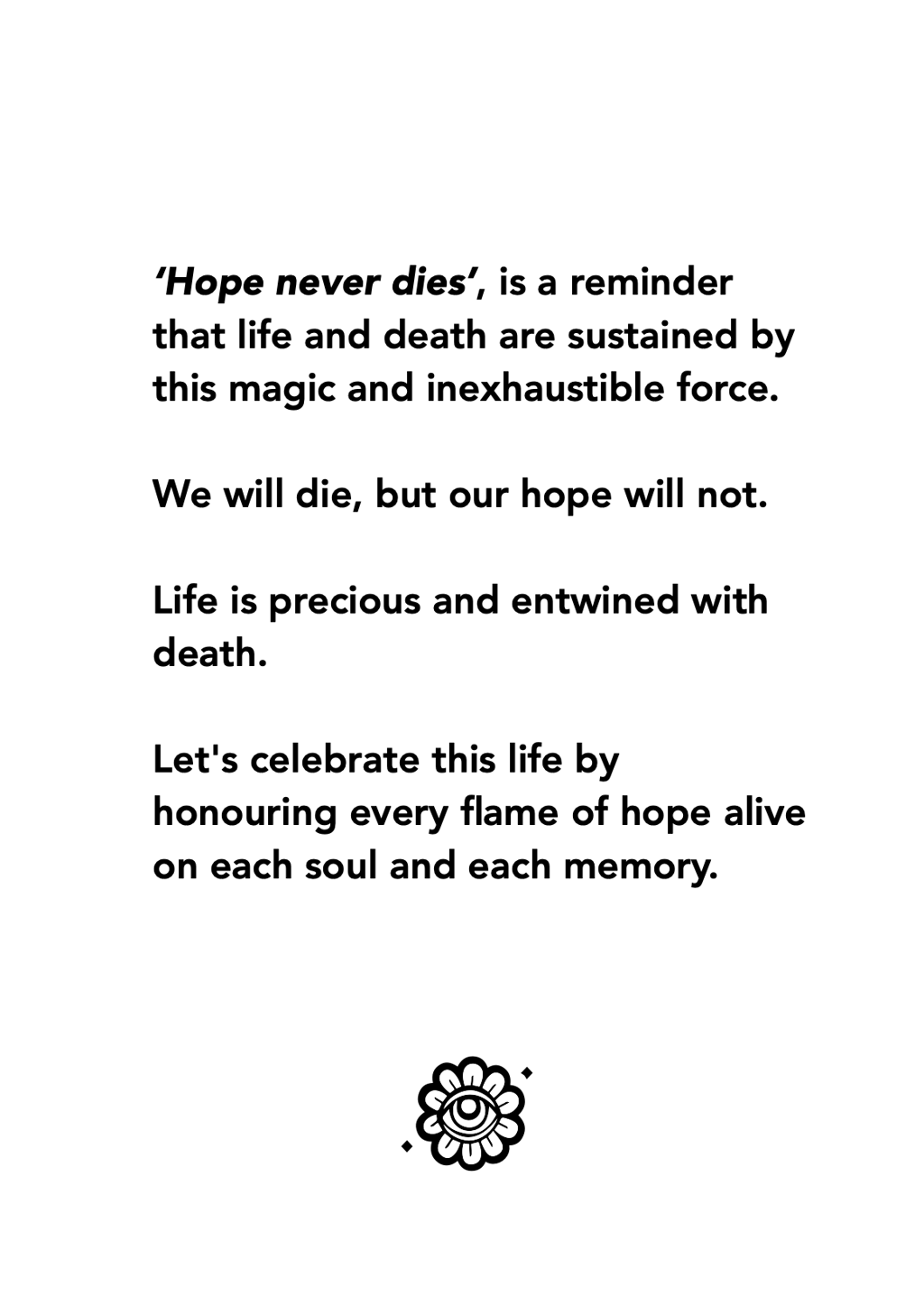 ‘Hope never dies’, is a reminder that life and death are sustained by this magic and inexhaustible force.

We will die, but our hope will not.

Life is precious and entwined with death.

Let's celebrate this life by honouring every flame of hope alive on each soul and each memory.